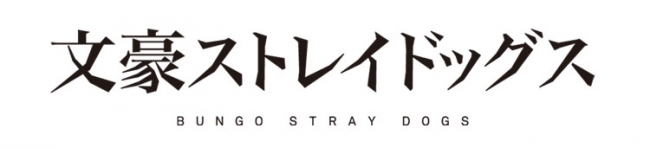 文豪ストレイドッグス

BUNGO STRAY DOGS